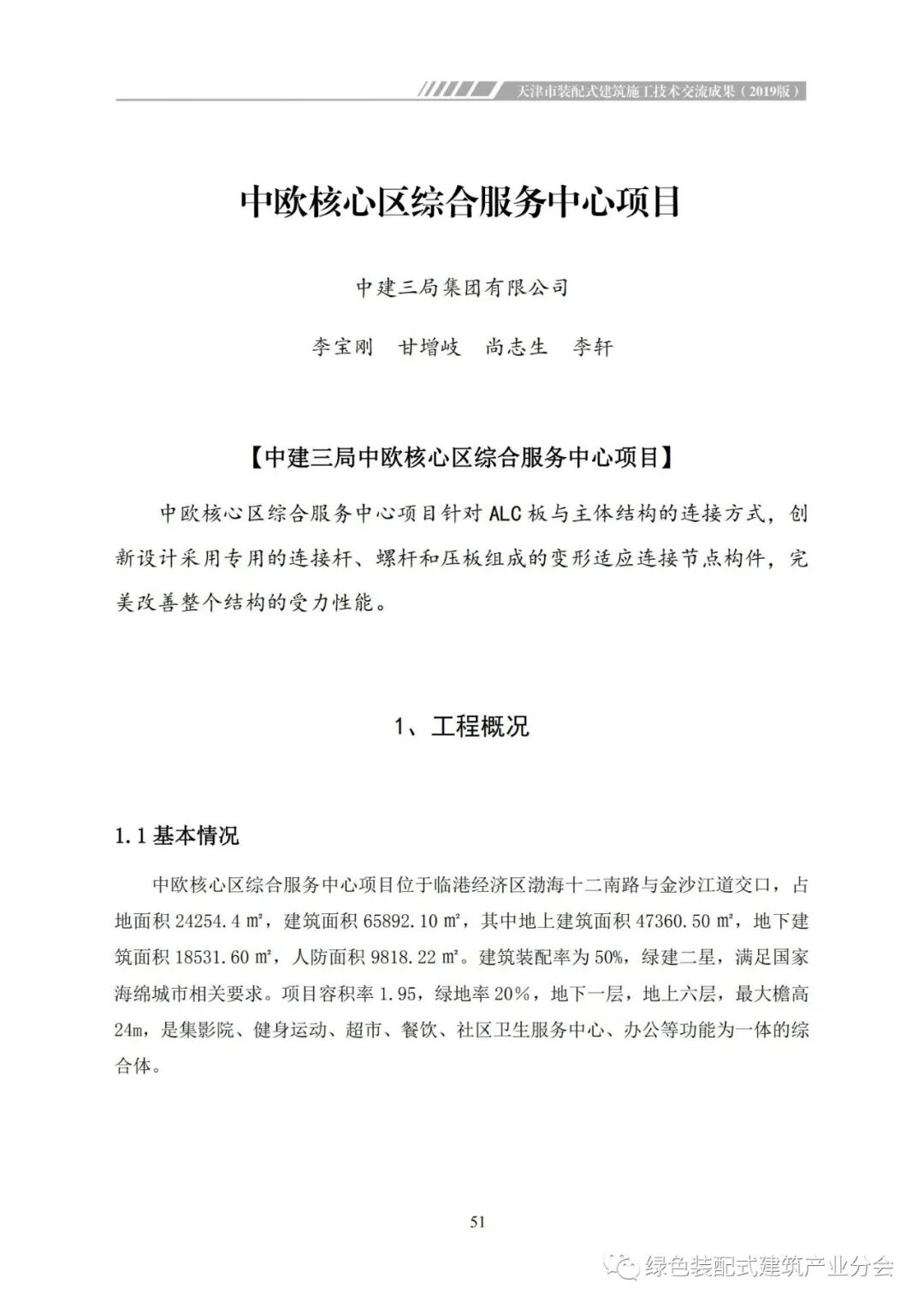 天津市装配式建筑施工技术交流成果（2019版）

中欧核心区综合服务中心项目

中建三局集团有限公司

李宝刚　甘增岐　尚志生　李轩

【中建三局中欧核心区综合服务中心项目】

中欧核心区综合服务中心项目针对 ALC 板与主体结构的连接方式，创新设计采用专用的连接杆、螺杆和压板组成的变形适应连接节点构件，完美改善整个结构的受力性能。

1、工程概况

1.1 基本情况

中欧核心区综合服务中心项目位于临港经济区渤海十二南路与金沙江道交口，占地面积 24254.4 ㎡，建筑面积 65892.10 ㎡，其中地上建筑面积 47360.50 ㎡，地下建筑面积 18531.60 ㎡，人防面积 9818.22 ㎡。建筑装配率为 50%，绿建二星，满足国家海绵城市相关要求。项目容积率 1.95，绿地率 20%，地下一层，地上六层，最大檐高 24m，是集影院、健身运动、超市、餐饮、社区卫生服务中心、办公等功能为一体的综合体。

51

绿色装配式建筑产业分会